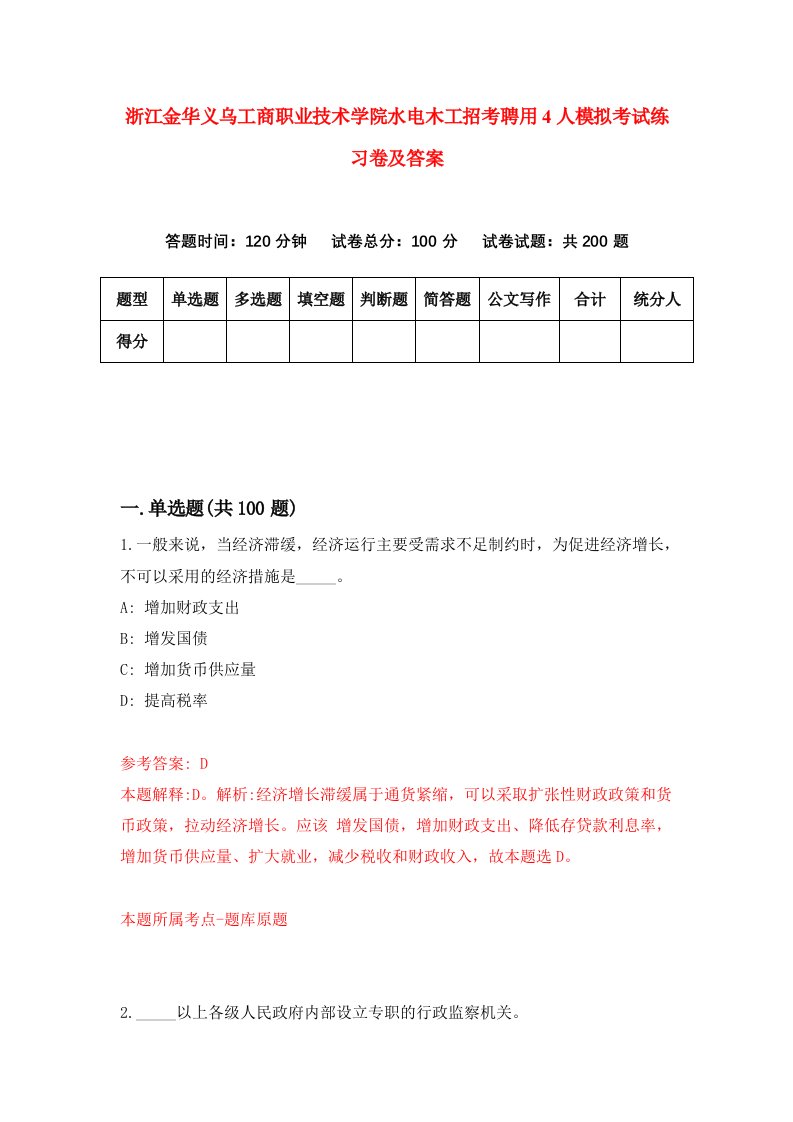 浙江金华义乌工商职业技术学院水电木工招考聘用4人模拟考试练习卷及答案

答题时间：120分钟　试卷总分：100分　试卷试题：共200题

| 题型 | 单选题 | 多选题 | 填空题 | 判断题 | 简答题 | 公文写作 | 合计 | 统分人 |
|---|---|---|---|---|---|---|---|---|
| 得分 | | | | | | | | |

一.单选题(共100题)

1.一般来说，当经济滞缓，经济运行主要受需求不足制约时，为促进经济增长，不可以采用的经济措施是_____。

A: 增加财政支出

B: 增发国债

C: 增加货币供应量

D: 提高税率

参考答案: D

本题解释:D。解析:经济增长滞缓属于通货紧缩，可以采取扩张性财政政策和货币政策，拉动经济增长。应该 增发国债，增加财政支出、降低存贷款利息率，增加货币供应量、扩大就业，减少税收和财政收入，故本题选D。

本题所属考点-题库原题

2._____以上各级人民政府内部设立专职的行政监察机关。